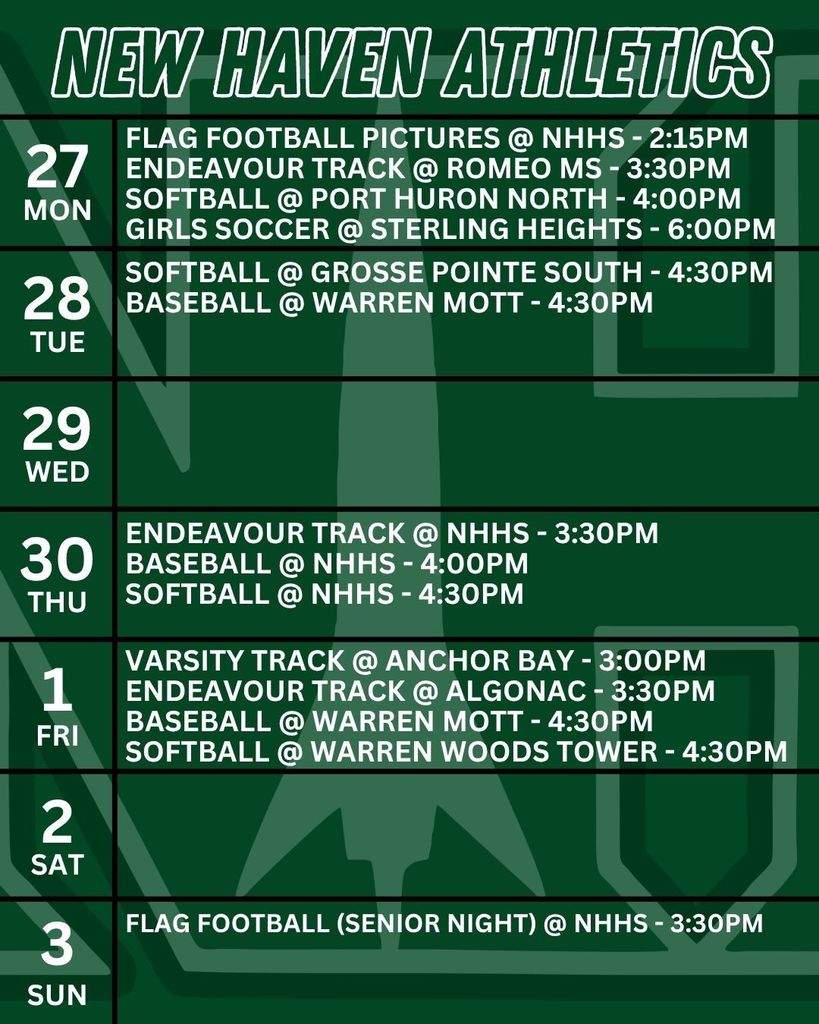 NEW HAVEN ATHLETICS

27 MON
FLAG FOOTBALL PICTURES @ NHHS - 2:15PM
ENDEAVOUR TRACK @ ROMEO MS - 3:30PM
SOFTBALL @ PORT HURON NORTH - 4:00PM
GIRLS SOCCER @ STERLING HEIGHTS - 6:00PM

28 TUE
SOFTBALL @ GROSSE POINTE SOUTH - 4:30PM
BASEBALL @ WARREN MOTT - 4:30PM

29 WED

30 THU
ENDEAVOUR TRACK @ NHHS - 3:30PM
BASEBALL @ NHHS - 4:00PM
SOFTBALL @ NHHS - 4:30PM

1 FRI
VARSITY TRACK @ ANCHOR BAY - 3:00PM
ENDEAVOUR TRACK @ ALGONAC - 3:30PM
BASEBALL @ WARREN MOTT - 4:30PM
SOFTBALL @ WARREN WOODS TOWER - 4:30PM

2 SAT

3 SUN
FLAG FOOTBALL (SENIOR NIGHT) @ NHHS - 3:30PM